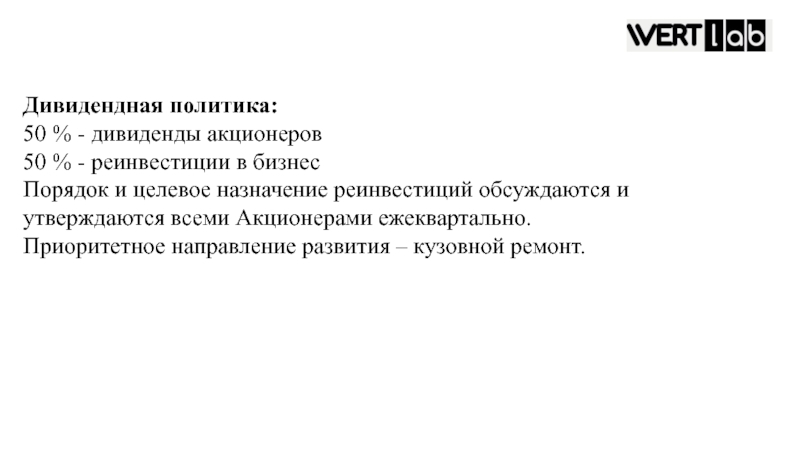 WERT lab

**Дивидендная политика:**
50 % - дивиденды акционеров
50 % - реинвестиции в бизнес
Порядок и целевое назначение реинвестиций обсуждаются и утверждаются всеми Акционерами ежеквартально.
Приоритетное направление развития – кузовной ремонт.